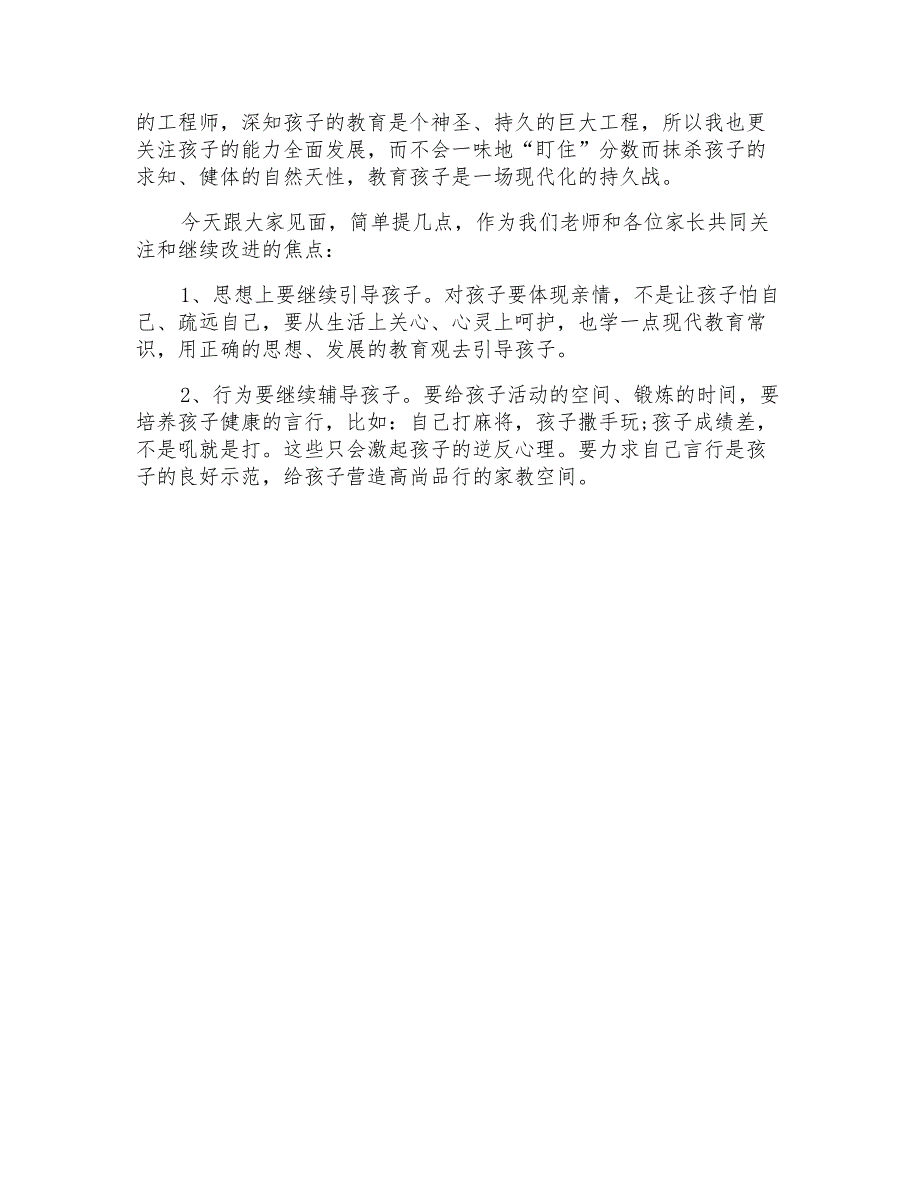 的工程师，深知孩子的教育是个神圣、持久的巨大工程，所以我也更关注孩子的能力全面发展，而不会一味地“盯住”分数而抹杀孩子的求知、健体的自然天性，教育孩子是一场现代化的持久战。

今天跟大家见面，简单提几点，作为我们老师和各位家长共同关注和继续改进的焦点：

1、思想上要继续引导孩子。对孩子要体现亲情，不是让孩子怕自己、疏远自己，要从生活上关心、心灵上呵护，也学一点现代教育常识，用正确的思想、发展的教育观去引导孩子。

2、行为要继续辅导孩子。要给孩子活动的空间、锻炼的时间，要培养孩子健康的言行，比如：自己打麻将，孩子撒手玩;孩子成绩差，不是吼就是打。这些只会激起孩子的逆反心理。要力求自己言行是孩子的良好示范，给孩子营造高尚品行的家教空间。